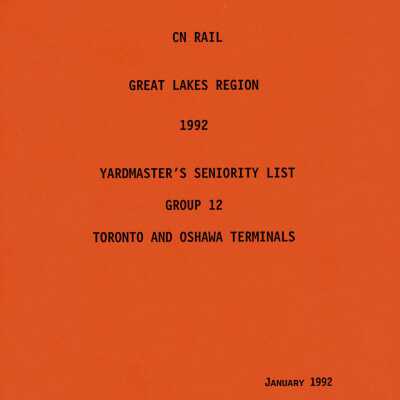 CN RAIL

GREAT LAKES REGION

1992

YARDMASTER'S SENIORITY LIST

GROUP 12

TORONTO AND OSHAWA TERMINALS

JANUARY 1992